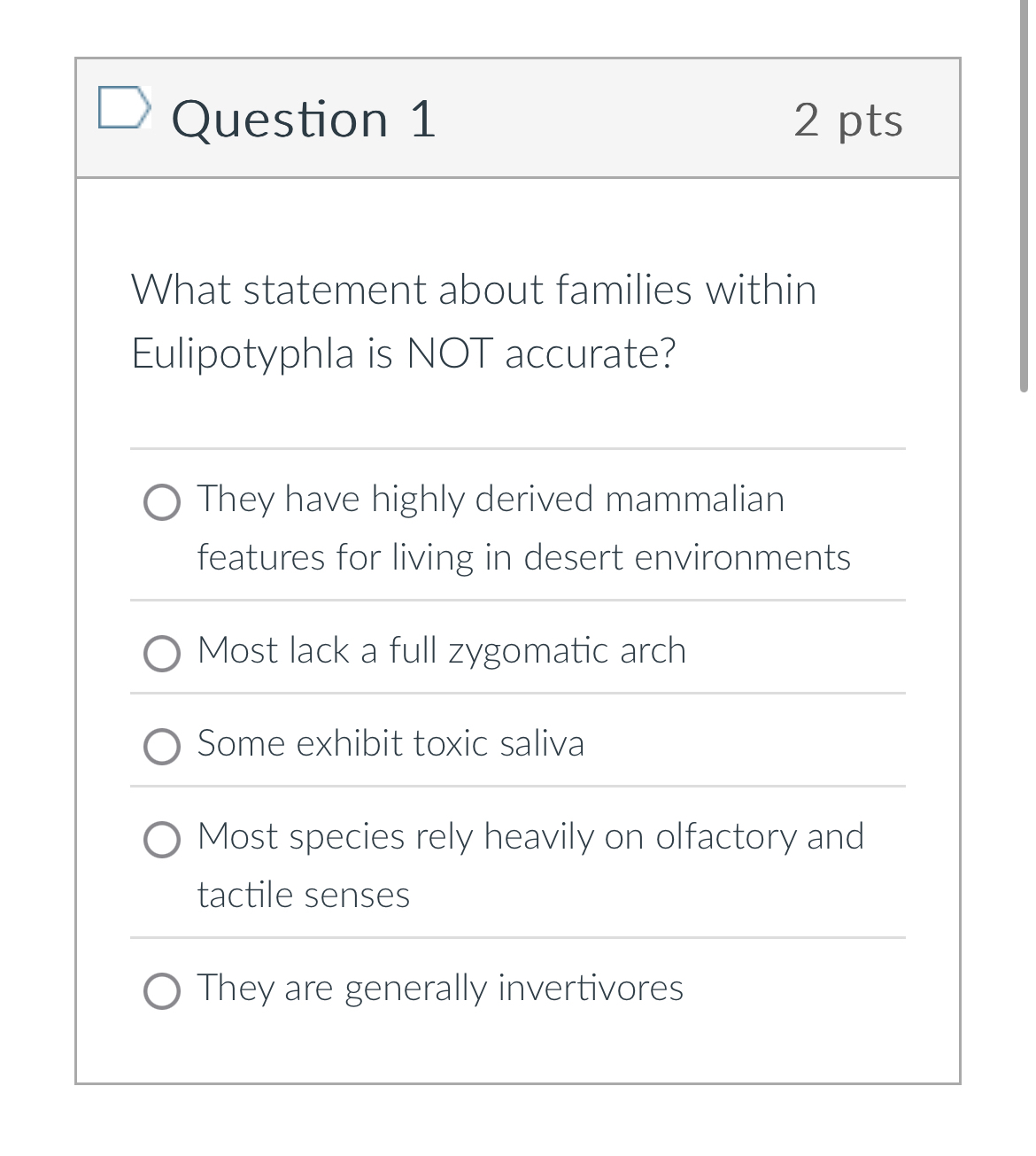 Question 1

2 pts

What statement about families within Eulipotyphla is NOT accurate?

They have highly derived mammalian features for living in desert environments

Most lack a full zygomatic arch

Some exhibit toxic saliva

Most species rely heavily on olfactory and tactile senses

They are generally invertivores